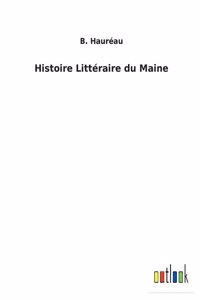 B. Hauréau

Histoire Littéraire du Maine

outlook